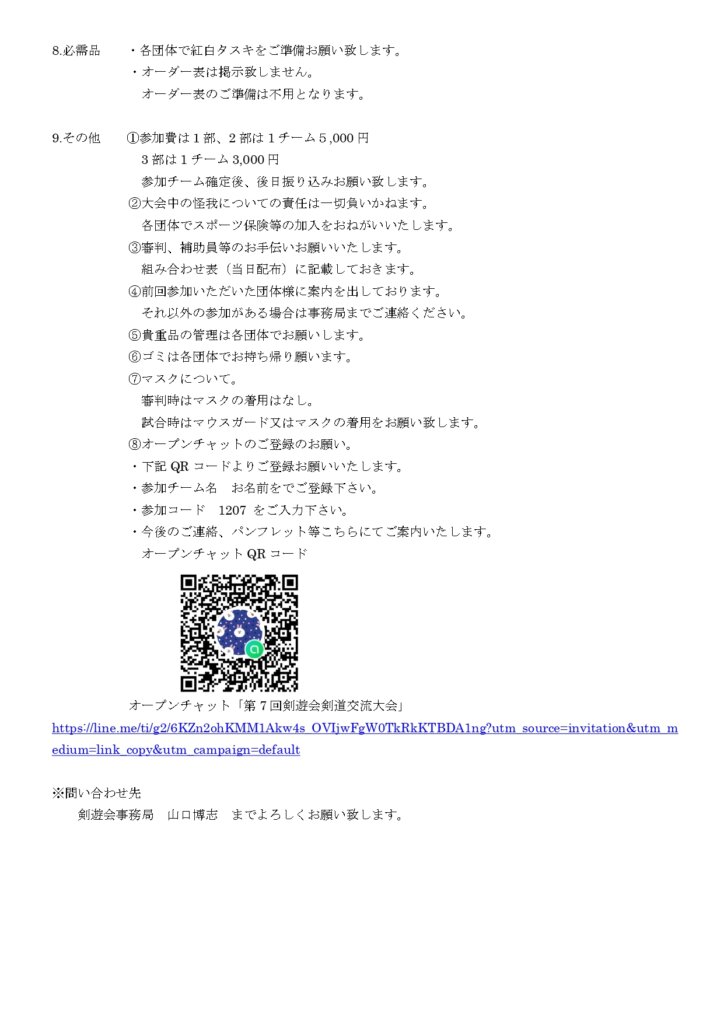 8.必需品　・各団体で紅白タスキをご準備お願い致します。
・オーダー表は掲示致しません。
オーダー表のご準備は不用となります。

9.その他　①参加費は１部、２部は１チーム５,000 円
３部は１チーム 3,000 円
参加チーム確定後、後日振り込みお願い致します。
②大会中の怪我についての責任は一切負いかねます。
各団体でスポーツ保険等の加入をおねがいいたします。
③審判、補助員等のお手伝いお願いいたします。
組み合わせ表（当日配布）に記載しておきます。
④前回参加いただいた団体様に案内を出しております。
それ以外の参加がある場合は事務局までご連絡ください。
⑤貴重品の管理は各団体でお願いします。
⑥ゴミは各団体でお持ち帰り願います。
⑦マスクについて。
審判時はマスクの着用はなし。
試合時はマウスガード又はマスクの着用をお願い致します。
⑧オープンチャットのご登録のお願い。
・下記 QR コードよりご登録お願いいたします。
・参加チーム名　お名前をでご登録下さい。
・参加コード　1207 をご入力下さい。
・今後のご連絡、パンフレット等こちらにてご案内いたします。
オープンチャット QR コード

オープンチャット「第７回剣遊会剣道交流大会」
https://line.me/ti/g2/6KZn2ohKMM1Akw4s_OVIjwFgW0TkRkKTBDA1ng?utm_source=invitation&utm_medium=link_copy&utm_campaign=default

※問い合わせ先
剣遊会事務局　山口博志　までよろしくお願い致します。